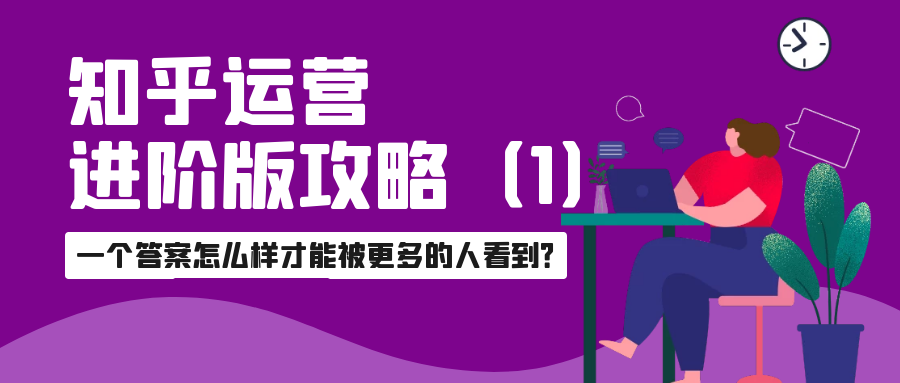 知乎运营
进阶版攻略（1）

一个答案怎么样才能被更多的人看到？